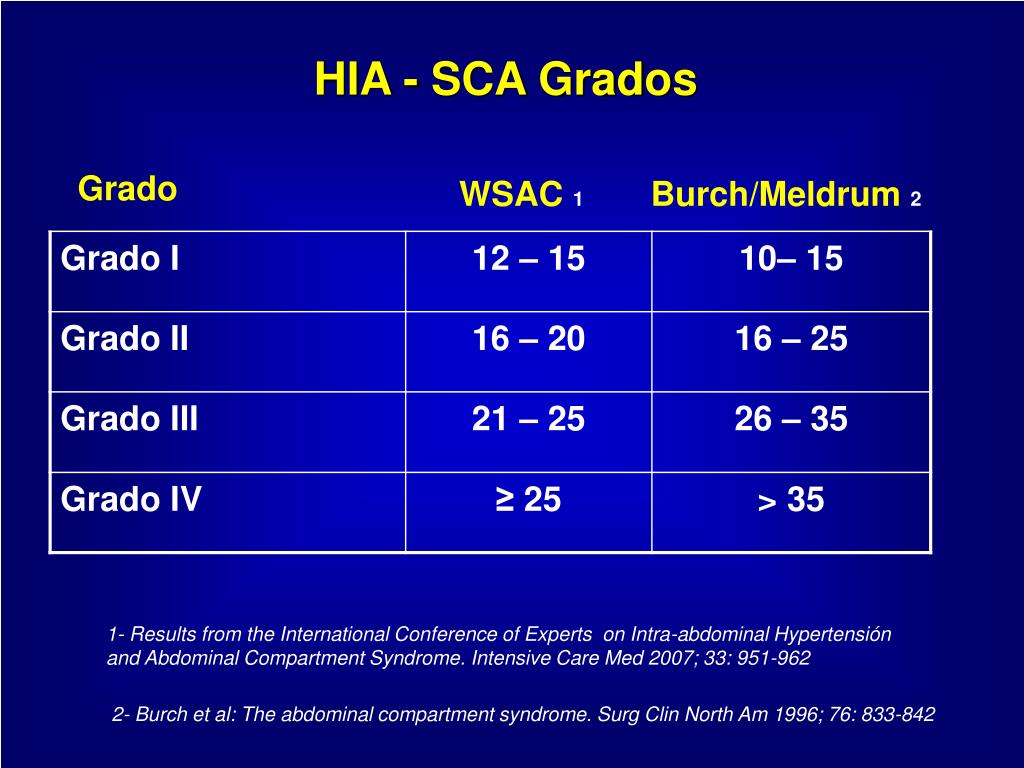 HIA - SCA Grados

| Grado | WSAC 1 | Burch/Meldrum 2 |
|---|---|---|
| Grado I | 12 – 15 | 10– 15 |
| Grado II | 16 – 20 | 16 – 25 |
| Grado III | 21 – 25 | 26 – 35 |
| Grado IV | ≥ 25 | > 35 |

1- Results from the International Conference of Experts on Intra-abdominal Hypertensión and Abdominal Compartment Syndrome. Intensive Care Med 2007; 33: 951-962

2- Burch et al: The abdominal compartment syndrome. Surg Clin North Am 1996; 76: 833-842